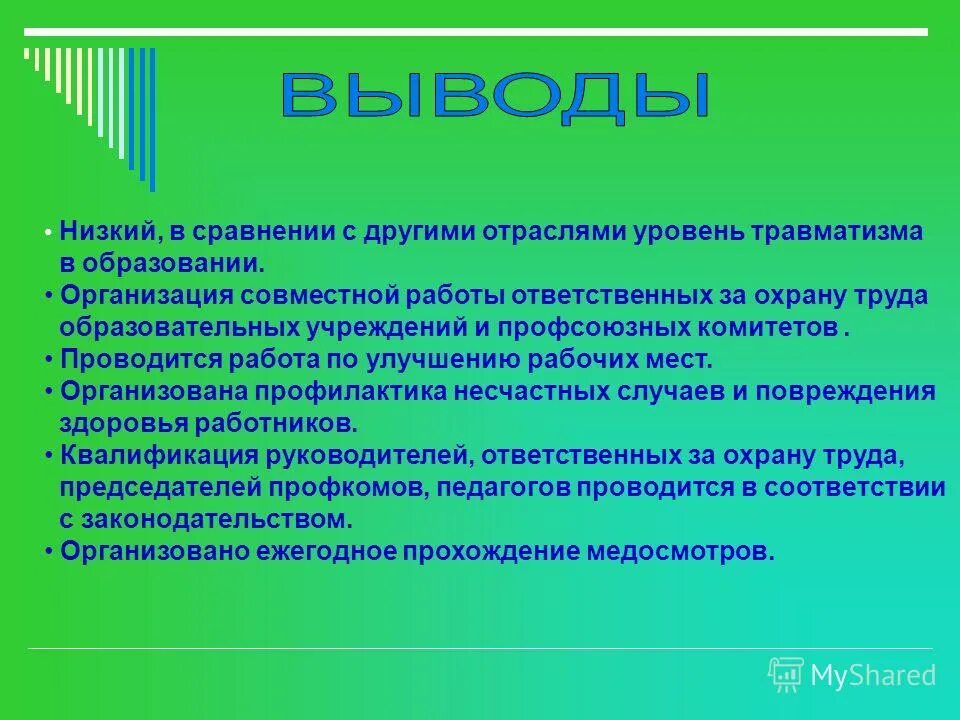 ВЫВОДЫ

• Низкий, в сравнении с другими отраслями уровень травматизма в образовании.
• Организация совместной работы ответственных за охрану труда образовательных учреждений и профсоюзных комитетов .
• Проводится работа по улучшению рабочих мест.
• Организована профилактика несчастных случаев и повреждения здоровья работников.
• Квалификация руководителей, ответственных за охрану труда, председателей профкомов, педагогов проводится в соответствии с законодательством.
• Организовано ежегодное прохождение медосмотров.

MyShared